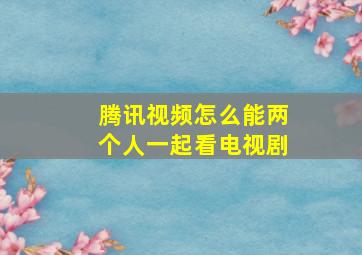 腾讯视频怎么能两个人一起看电视剧